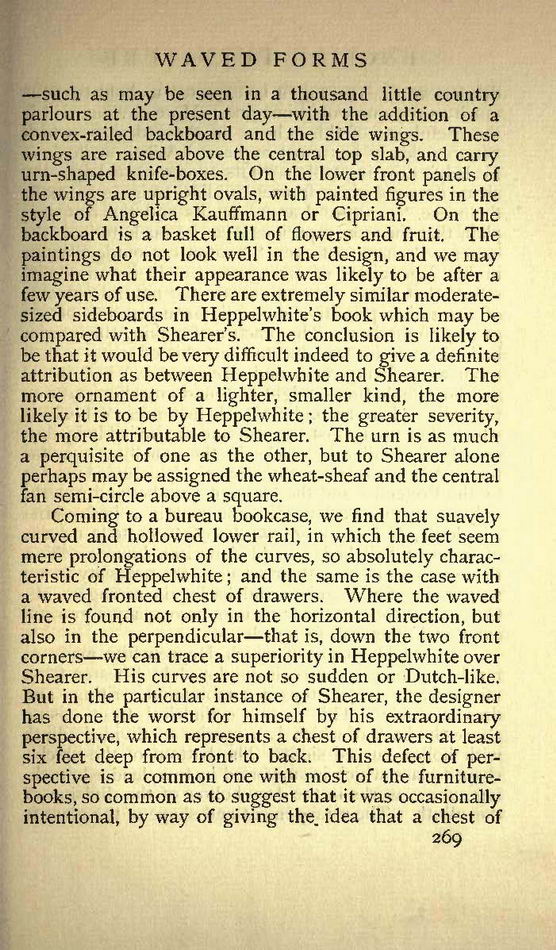 WAVED FORMS

—such as may be seen in a thousand little country parlours at the present day—with the addition of a convex-railed backboard and the side wings. These wings are raised above the central top slab, and carry urn-shaped knife-boxes. On the lower front panels of the wings are upright ovals, with painted figures in the style of Angelica Kauffmann or Cipriani. On the backboard is a basket full of flowers and fruit. The paintings do not look well in the design, and we may imagine what their appearance was likely to be after a few years of use. There are extremely similar moderate-sized sideboards in Heppelwhite's book which may be compared with Shearer's. The conclusion is likely to be that it would be very difficult indeed to give a definite attribution as between Heppelwhite and Shearer. The more ornament of a lighter, smaller kind, the more likely it is to be by Heppelwhite; the greater severity, the more attributable to Shearer. The urn is as much a perquisite of one as the other, but to Shearer alone perhaps may be assigned the wheat-sheaf and the central fan semi-circle above a square.

Coming to a bureau bookcase, we find that suavely curved and hollowed lower rail, in which the feet seem mere prolongations of the curves, so absolutely characteristic of Heppelwhite; and the same is the case with a waved fronted chest of drawers. Where the waved line is found not only in the horizontal direction, but also in the perpendicular—that is, down the two front corners—we can trace a superiority in Heppelwhite over Shearer. His curves are not so sudden or Dutch-like. But in the particular instance of Shearer, the designer has done the worst for himself by his extraordinary perspective, which represents a chest of drawers at least six feet deep from front to back. This defect of perspective is a common one with most of the furniture-books, so common as to suggest that it was occasionally intentional, by way of giving the idea that a chest of

269